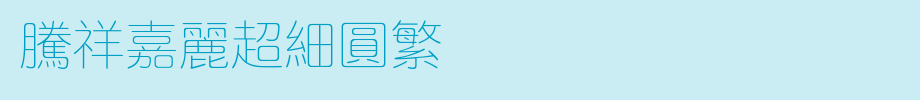 騰祥嘉麗超細圓繁